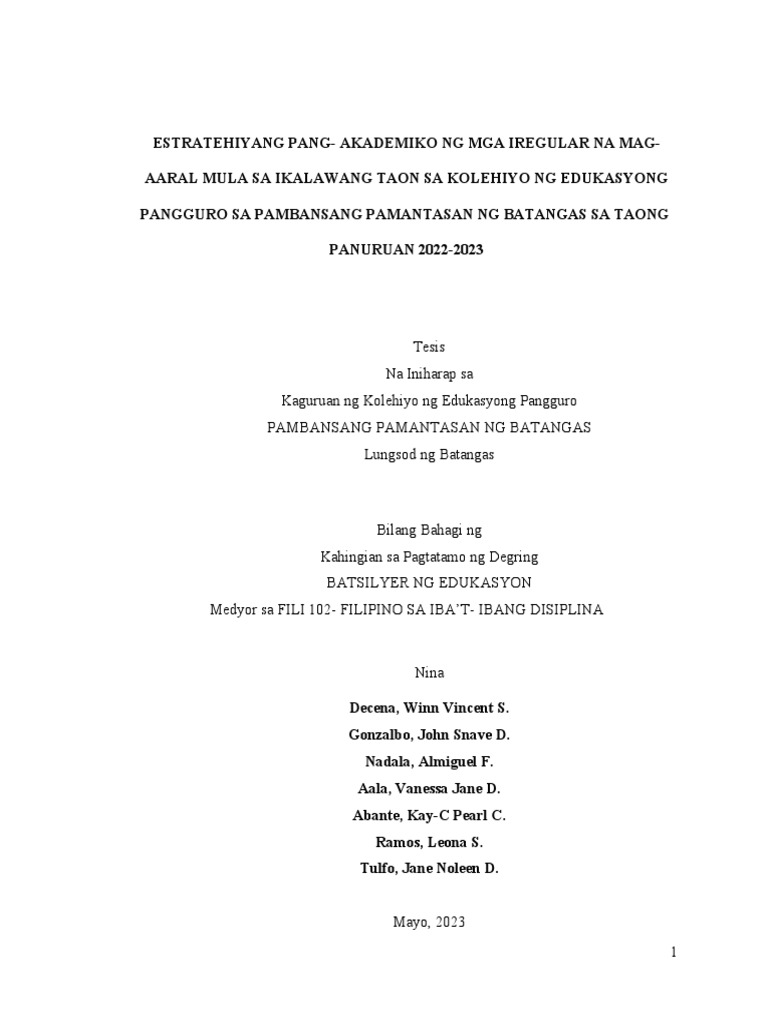 ESTRATEHIYANG PANG- AKADEMIKO NG MGA IREGULAR NA MAG-AARAL MULA SA IKALAWANG TAON SA KOLEHIYO NG EDUKASYONG PANGGURO SA PAMBANSANG PAMANTASAN NG BATANGAS SA TAONG PANURUAN 2022-2023

Tesis
Na Iniharap sa
Kaguruan ng Kolehiyo ng Edukasyong Pangguro
PAMBANSANG PAMANTASAN NG BATANGAS
Lungsod ng Batangas

Bilang Bahagi ng
Kahingian sa Pagtatamo ng Degring
BATSILYER NG EDUKASYON
Medyor sa FILI 102- FILIPINO SA IBA'T- IBANG DISIPLINA

Nina

Decena, Winn Vincent S.
Gonzalbo, John Snave D.
Nadala, Almiguel F.
Aala, Vanessa Jane D.
Abante, Kay-C Pearl C.
Ramos, Leona S.
Tulfo, Jane Noleen D.

Mayo, 2023

1